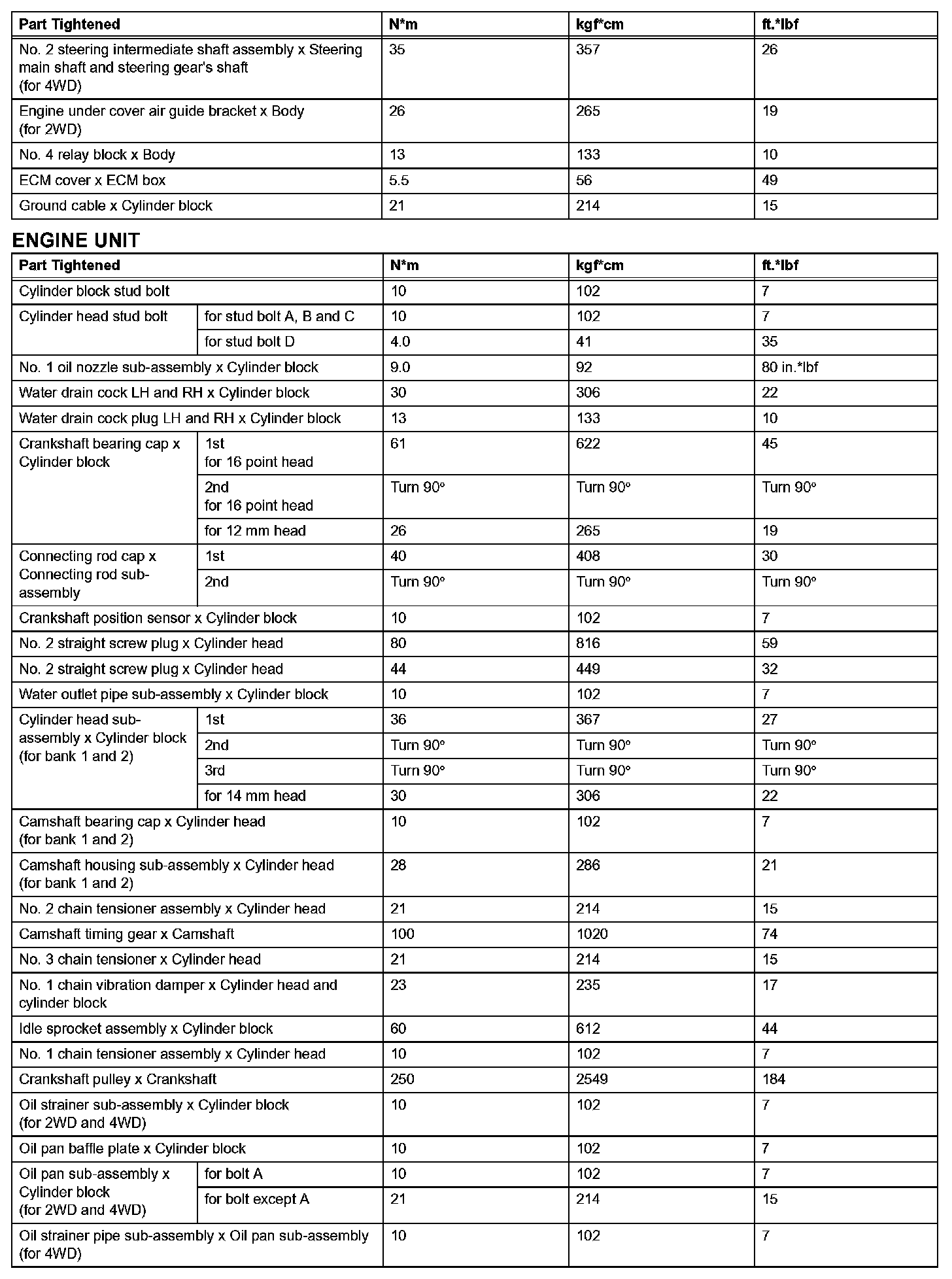 | Part Tightened | N*m | kgf*cm | ft.*lbf |
|---|---|---|---|
| No. 2 steering intermediate shaft assembly x Steering main shaft and steering gear's shaft (for 4WD) | 35 | 357 | 26 |
| Engine under cover air guide bracket x Body (for 2WD) | 26 | 265 | 19 |
| No. 4 relay block x Body | 13 | 133 | 10 |
| ECM cover x ECM box | 5.5 | 56 | 49 |
| Ground cable x Cylinder block | 21 | 214 | 15 |

ENGINE UNIT

| Part Tightened | | N*m | kgf*cm | ft.*lbf |
|---|---|---|---|---|
| Cylinder block stud bolt | | 10 | 102 | 7 |
| Cylinder head stud bolt | for stud bolt A, B and C | 10 | 102 | 7 |
| | for stud bolt D | 4.0 | 41 | 35 |
| No. 1 oil nozzle sub-assembly x Cylinder block | | 9.0 | 92 | 80 in.*lbf |
| Water drain cock LH and RH x Cylinder block | | 30 | 306 | 22 |
| Water drain cock plug LH and RH x Cylinder block | | 13 | 133 | 10 |
| Crankshaft bearing cap x Cylinder block | 1st for 16 point head | 61 | 622 | 45 |
| | 2nd for 16 point head | Turn 90° | Turn 90° | Turn 90° |
| | for 12 mm head | 26 | 265 | 19 |
| Connecting rod cap x Connecting rod sub-assembly | 1st | 40 | 408 | 30 |
| | 2nd | Turn 90° | Turn 90° | Turn 90° |
| Crankshaft position sensor x Cylinder block | | 10 | 102 | 7 |
| No. 2 straight screw plug x Cylinder head | | 80 | 816 | 59 |
| No. 2 straight screw plug x Cylinder head | | 44 | 449 | 32 |
| Water outlet pipe sub-assembly x Cylinder block | | 10 | 102 | 7 |
| Cylinder head sub-assembly x Cylinder block (for bank 1 and 2) | 1st | 36 | 367 | 27 |
| | 2nd | Turn 90° | Turn 90° | Turn 90° |
| | 3rd | Turn 90° | Turn 90° | Turn 90° |
| | for 14 mm head | 30 | 306 | 22 |
| Camshaft bearing cap x Cylinder head (for bank 1 and 2) | | 10 | 102 | 7 |
| Camshaft housing sub-assembly x Cylinder head (for bank 1 and 2) | | 28 | 286 | 21 |
| No. 2 chain tensioner assembly x Cylinder head | | 21 | 214 | 15 |
| Camshaft timing gear x Camshaft | | 100 | 1020 | 74 |
| No. 3 chain tensioner x Cylinder head | | 21 | 214 | 15 |
| No. 1 chain vibration damper x Cylinder head and cylinder block | | 23 | 235 | 17 |
| Idle sprocket assembly x Cylinder block | | 60 | 612 | 44 |
| No. 1 chain tensioner assembly x Cylinder head | | 10 | 102 | 7 |
| Crankshaft pulley x Crankshaft | | 250 | 2549 | 184 |
| Oil strainer sub-assembly x Cylinder block (for 2WD and 4WD) | | 10 | 102 | 7 |
| Oil pan baffle plate x Cylinder block | | 10 | 102 | 7 |
| Oil pan sub-assembly x Cylinder block (for 2WD and 4WD) | for bolt A | 10 | 102 | 7 |
| | for bolt except A | 21 | 214 | 15 |
| Oil strainer pipe sub-assembly x Oil pan sub-assembly (for 4WD) | | 10 | 102 | 7 |